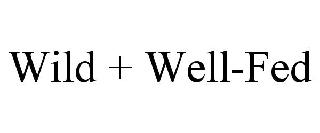 Wild + Well-Fed